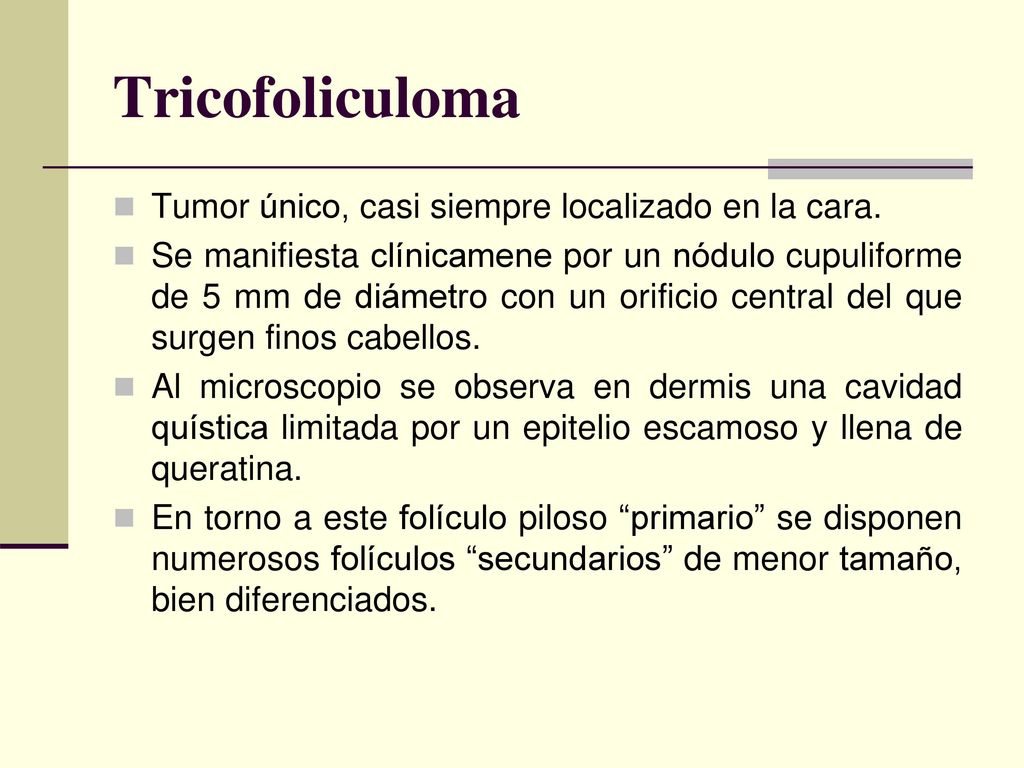 Tricofoliculoma

Tumor único, casi siempre localizado en la cara.

Se manifiesta clínicamene por un nódulo cupuliforme de 5 mm de diámetro con un orificio central del que surgen finos cabellos.

Al microscopio se observa en dermis una cavidad quística limitada por un epitelio escamoso y llena de queratina.

En torno a este folículo piloso “primario” se disponen numerosos folículos “secundarios” de menor tamaño, bien diferenciados.